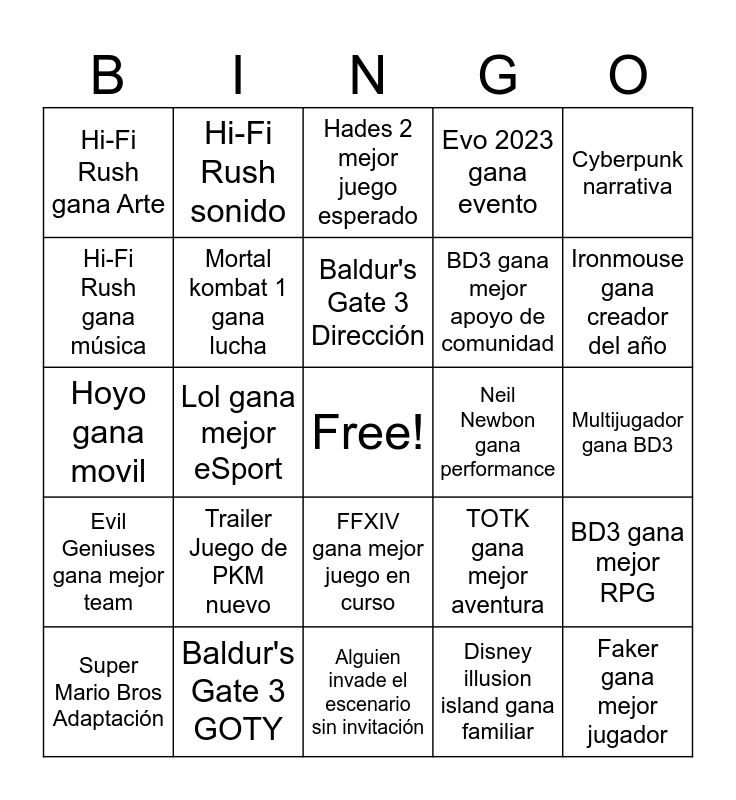 | B | I | N | G | O |
|---|---|---|---|---|
| Hi-Fi Rush gana Arte | Hi-Fi Rush sonido | Hades 2 mejor juego esperado | Evo 2023 gana evento | Cyberpunk narrativa |
| Hi-Fi Rush gana música | Mortal kombat 1 gana lucha | Baldur's Gate 3 Dirección | BD3 gana mejor apoyo de comunidad | Ironmouse gana creador del año |
| Hoyo gana movil | Lol gana mejor eSport | Free! | Neil Newbon gana performance | Multijugador gana BD3 |
| Evil Geniuses gana mejor team | Trailer Juego de PKM nuevo | FFXIV gana mejor juego en curso | TOTK gana mejor aventura | BD3 gana mejor RPG |
| Super Mario Bros Adaptación | Baldur's Gate 3 GOTY | Alguien invade el escenario sin invitación | Disney illusion island gana familiar | Faker gana mejor jugador |